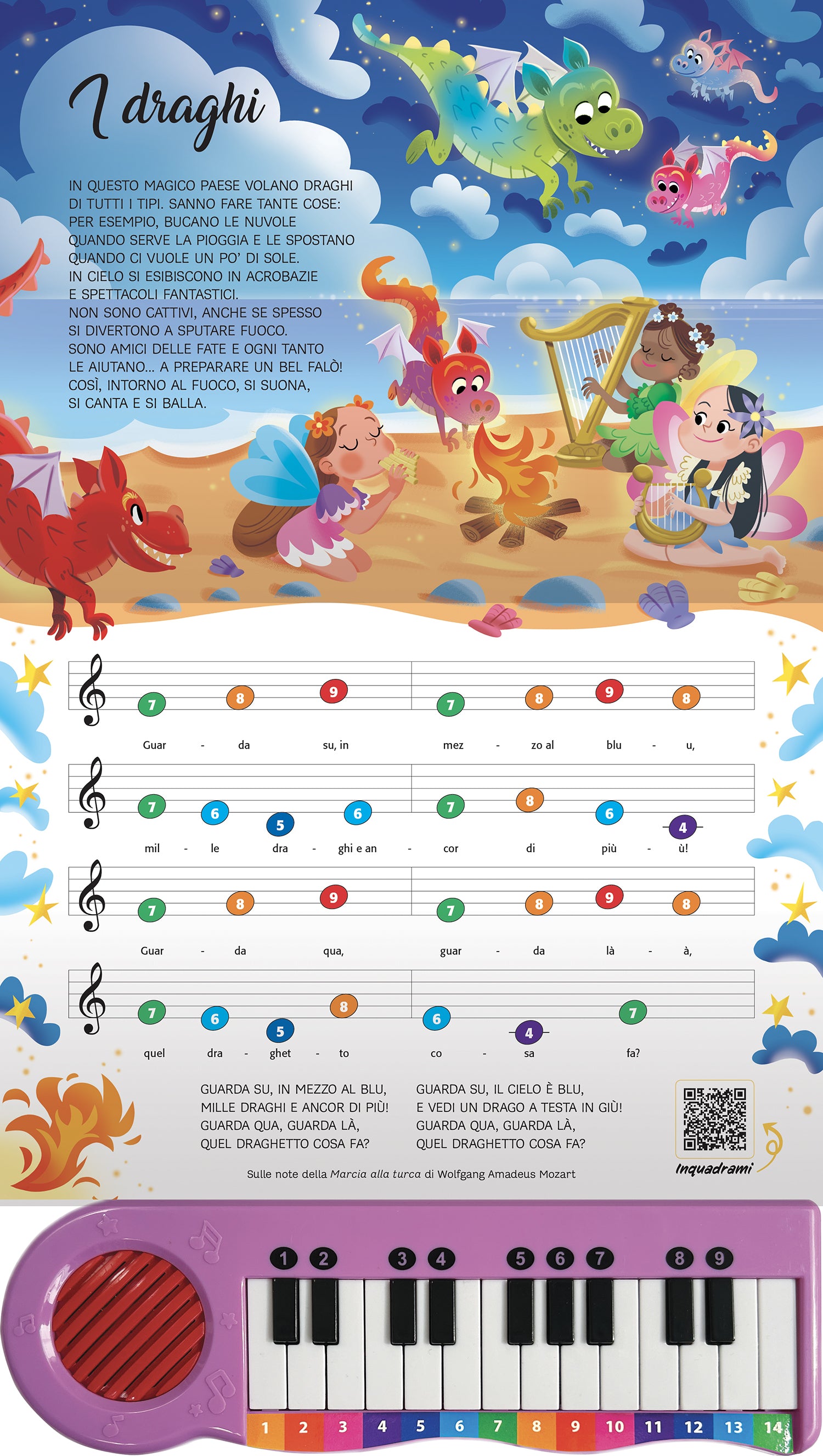 I draghi

IN QUESTO MAGICO PAESE VOLANO DRAGHI DI TUTTI I TIPI. SANNO FARE TANTE COSE: PER ESEMPIO, BUCANO LE NUVOLE QUANDO SERVE LA PIOGGIA E LE SPOSTANO QUANDO CI VUOLE UN PO' DI SOLE. IN CIELO SI ESIBISCONO IN ACROBAZIE E SPETTACOLI FANTASTICI. NON SONO CATTIVI, ANCHE SE SPESSO SI DIVERTONO A SPUTARE FUOCO. SONO AMICI DELLE FATE E OGNI TANTO LE AIUTANO... A PREPARARE UN BEL FALÒ! COSÌ, INTORNO AL FUOCO, SI SUONA, SI CANTA E SI BALLA.

7 8 9 7 8 9 8
Guar - da su, in mez - zo al blu - u,

7 6 5 6 7 8 6 4
mil - le dra - ghi e an - cor di più - ù!

7 8 9 7 8 9 8
Guar - da qua, guar - da là - à,

7 6 5 8 6 4 7
quel dra - ghet - to co - sa fa?

GUARDA SU, IN MEZZO AL BLU,
MILLE DRAGHI E ANCOR DI PIÙ!
GUARDA QUA, GUARDA LÀ,
QUEL DRAGHETTO COSA FA?

GUARDA SU, IL CIELO È BLU,
E VEDI UN DRAGO A TESTA IN GIÙ!
GUARDA QUA, GUARDA LÀ,
QUEL DRAGHETTO COSA FA?

Inquadrami

Sulle note della Marcia alla turca di Wolfgang Amadeus Mozart

1 2 3 4 5 6 7 8 9

1 2 3 4 5 6 7 8 9 10 11 12 13 14